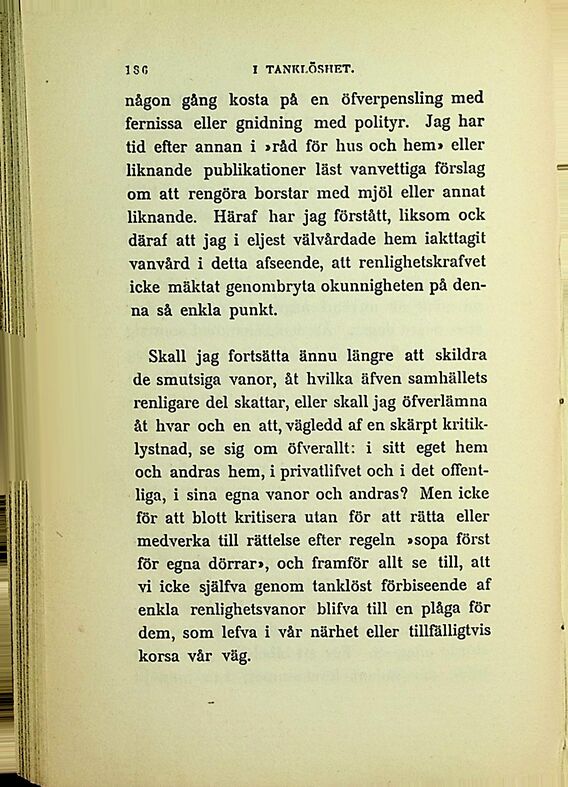 186 I TANKLÖSHET.

någon gång kosta på en öfverpensling med fernissa eller gnidning med polityr. Jag har tid efter annan i »råd för hus och hem» eller liknande publikationer läst vanvettiga förslag om att rengöra borstar med mjöl eller annat liknande. Häraf har jag förstått, liksom ock däraf att jag i eljest välvårdade hem iakttagit vanvård i detta afseende, att renlighetskrafvet icke mäktat genombryta okunnigheten på denna så enkla punkt.

Skall jag fortsätta ännu längre att skildra de smutsiga vanor, åt hvilka äfven samhällets renligare del skattar, eller skall jag öfverlämna åt hvar och en att, vägledd af en skärpt kritiklystnad, se sig om öfverallt: i sitt eget hem och andras hem, i privatlifvet och i det offentliga, i sina egna vanor och andras? Men icke för att blott kritisera utan för att rätta eller medverka till rättelse efter regeln »sopa först för egna dörrar», och framför allt se till, att vi icke själfva genom tanklöst förbiseende af enkla renlighetsvanor blifva till en plåga för dem, som lefva i vår närhet eller tillfälligtvis korsa vår väg.